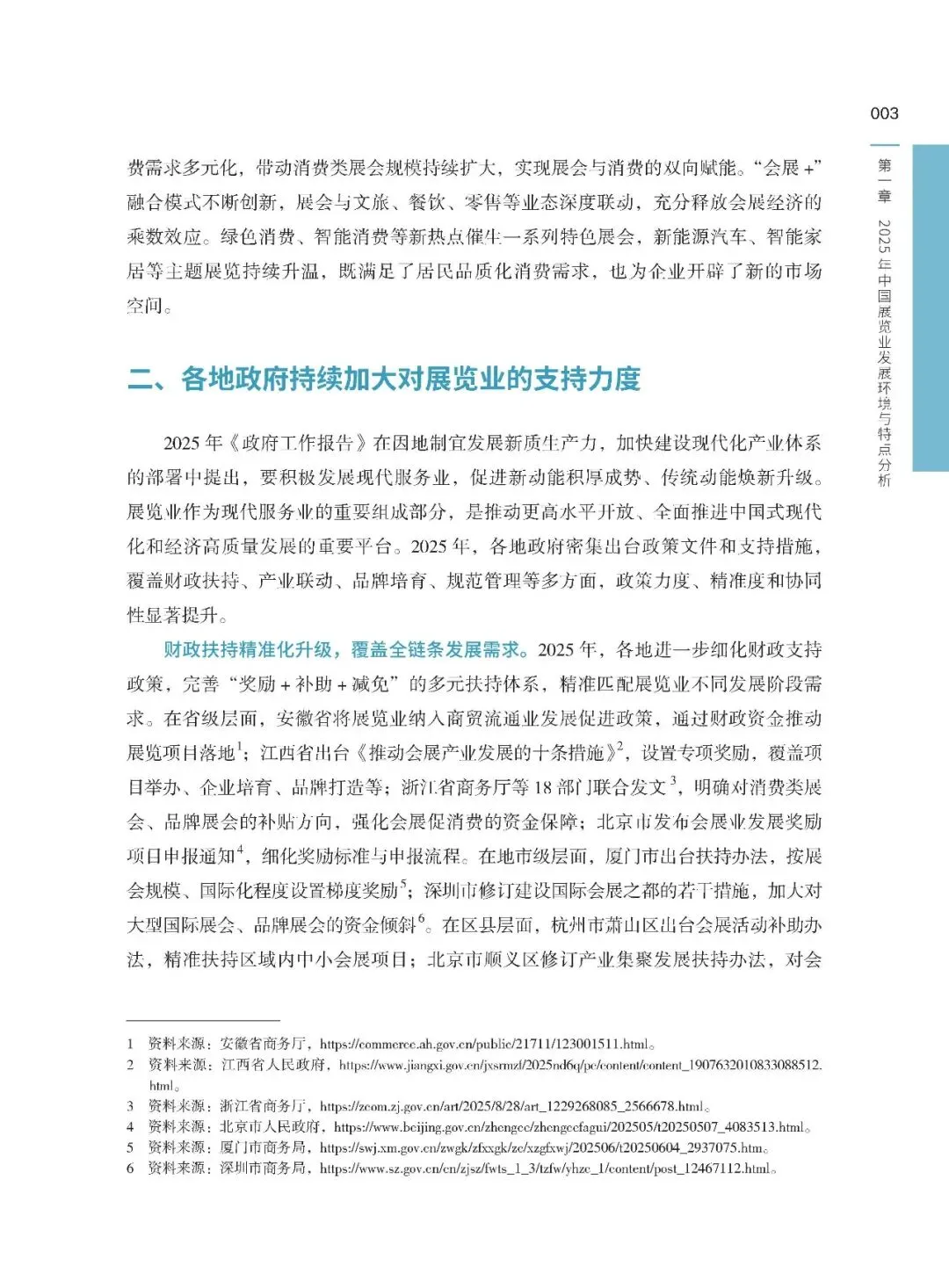 003

第一章 2025年中国展览业发展环境与特点分析

费需求多元化，带动消费类展会规模持续扩大，实现展会与消费的双向赋能。“会展+”融合模式不断创新，展会与文旅、餐饮、零售等业态深度联动，充分释放会展经济的乘数效应。绿色消费、智能消费等新热点催生一系列特色展会，新能源汽车、智能家居等主题展览持续升温，既满足了居民品质化消费需求，也为企业开辟了新的市场空间。

二、各地政府持续加大对展览业的支持力度

2025年《政府工作报告》在因地制宜发展新质生产力，加快建设现代化产业体系的部署中提出，要积极发展现代服务业，促进新动能积厚成势、传统动能焕新升级。展览业作为现代服务业的重要组成部分，是推动更高水平开放、全面推进中国式现代化和经济高质量发展的重要平台。2025年，各地政府密集出台政策文件和支持措施，覆盖财政扶持、产业联动、品牌培育、规范管理等多方面，政策力度、精准度和协同性显著提升。

财政扶持精准化升级，覆盖全链条发展需求。2025年，各地进一步细化财政支持政策，完善“奖励+补助+减免”的多元扶持体系，精准匹配展览业不同发展阶段需求。在省级层面，安徽省将展览业纳入商贸流通业发展促进政策，通过财政资金推动展览项目落地$^1$；江西省出台《推动会展产业发展的十条措施》$^2$，设置专项奖励，覆盖项目举办、企业培育、品牌打造等；浙江省商务厅等18部门联合发文$^3$，明确对消费类展会、品牌展会的补贴方向，强化会展促消费的资金保障；北京市发布会展业发展奖励项目申报通知$^4$，细化奖励标准与申报流程。在地市级层面，厦门市出台扶持办法，按展会规模、国际化程度设置梯度奖励$^5$；深圳市修订建设国际会展之都的若干措施，加大对大型国际展会、品牌展会的资金倾斜$^6$。在区县层面，杭州市萧山区出台会展活动补助办法，精准扶持区域内中小会展项目；北京市顺义区修订产业集聚发展扶持办法，对会

1 资料来源：安徽省商务厅，https://commerce.ah.gov.cn/public/21711/123001511.html。
2 资料来源：江西省人民政府，https://www.jiangxi.gov.cn/jxsrmzf/2025nd6q/pc/content/content_1907632010833088512.html。
3 资料来源：浙江省商务厅，https://zcom.zj.gov.cn/art/2025/8/28/art_1229268085_2566678.html。
4 资料来源：北京市人民政府，https://www.beijing.gov.cn/zhengce/zhengcefagui/202505/t20250507_4083513.html。
5 资料来源：厦门市商务局，https://swj.xm.gov.cn/zwgk/zfxxgk/zc/xzgfxwj/202506/t20250604_2937075.htm。
6 资料来源：深圳市商务局，https://www.sz.gov.cn/cn/zjsz/fwts_1_3/tzfw/yhzc_1/content/post_12467112.html。